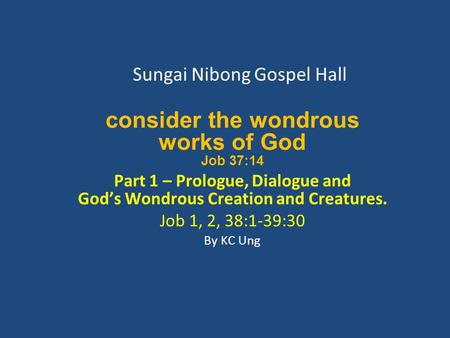 Sungai Nibong Gospel Hall

consider the wondrous works of God
Job 37:14

Part 1 – Prologue, Dialogue and God's Wondrous Creation and Creatures.

Job 1, 2, 38:1-39:30

By KC Ung